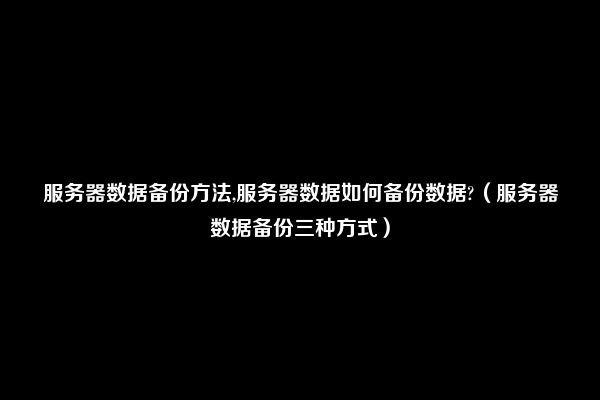 服务器数据备份方法,服务器数据如何备份数据?（服务器数据备份三种方式）